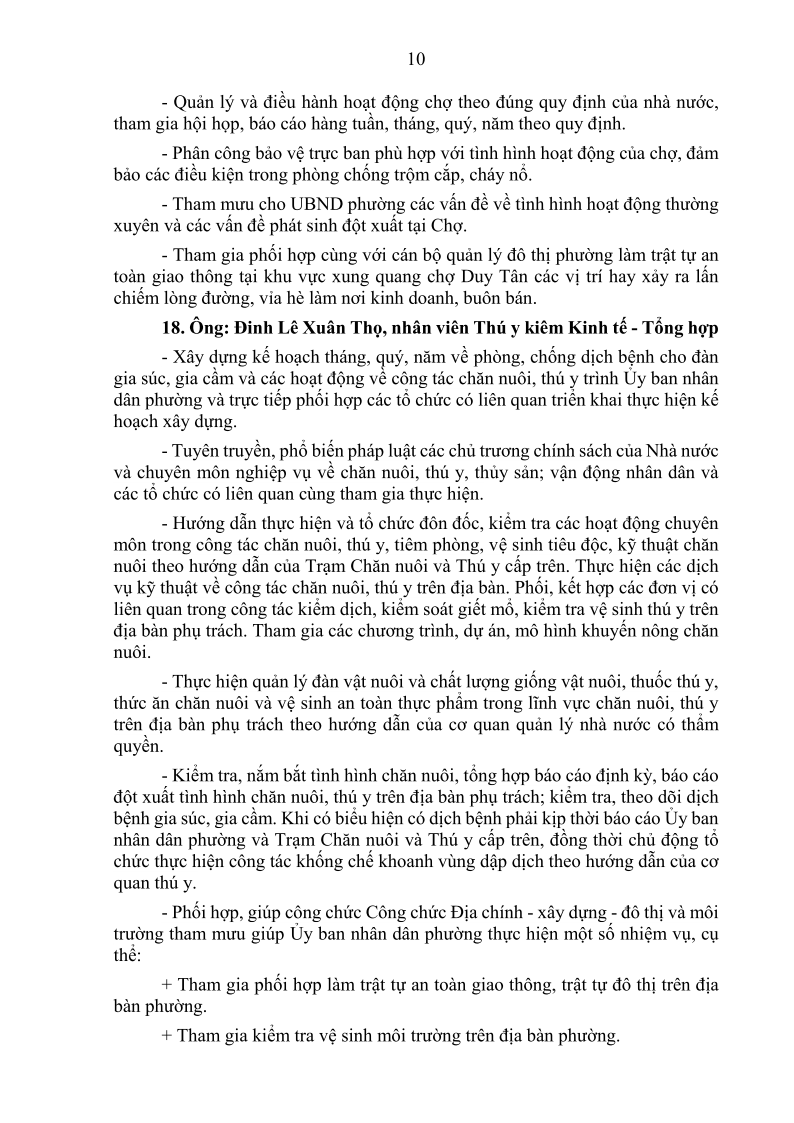 10

- Quản lý và điều hành hoạt động chợ theo đúng quy định của nhà nước, tham gia hội họp, báo cáo hàng tuần, tháng, quý, năm theo quy định.

- Phân công bảo vệ trực ban phù hợp với tình hình hoạt động của chợ, đảm bảo các điều kiện trong phòng chống trộm cắp, cháy nổ.

- Tham mưu cho UBND phường các vấn đề về tình hình hoạt động thường xuyên và các vấn đề phát sinh đột xuất tại Chợ.

- Tham gia phối hợp cùng với cán bộ quản lý đô thị phường làm trật tự an toàn giao thông tại khu vực xung quang chợ Duy Tân các vị trí hay xảy ra lấn chiếm lòng đường, vỉa hè làm nơi kinh doanh, buôn bán.

18. Ông: Đinh Lê Xuân Thọ, nhân viên Thú y kiêm Kinh tế - Tổng hợp

- Xây dựng kế hoạch tháng, quý, năm về phòng, chống dịch bệnh cho đàn gia súc, gia cầm và các hoạt động về công tác chăn nuôi, thú y trình Ủy ban nhân dân phường và trực tiếp phối hợp các tổ chức có liên quan triển khai thực hiện kế hoạch xây dựng.

- Tuyên truyền, phổ biến pháp luật các chủ trương chính sách của Nhà nước và chuyên môn nghiệp vụ về chăn nuôi, thú y, thủy sản; vận động nhân dân và các tổ chức có liên quan cùng tham gia thực hiện.

- Hướng dẫn thực hiện và tổ chức đôn đốc, kiểm tra các hoạt động chuyên môn trong công tác chăn nuôi, thú y, tiêm phòng, vệ sinh tiêu độc, kỹ thuật chăn nuôi theo hướng dẫn của Trạm Chăn nuôi và Thú y cấp trên. Thực hiện các dịch vụ kỹ thuật về công tác chăn nuôi, thú y trên địa bàn. Phối, kết hợp các đơn vị có liên quan trong công tác kiểm dịch, kiểm soát giết mổ, kiểm tra vệ sinh thú y trên địa bàn phụ trách. Tham gia các chương trình, dự án, mô hình khuyến nông chăn nuôi.

- Thực hiện quản lý đàn vật nuôi và chất lượng giống vật nuôi, thuốc thú y, thức ăn chăn nuôi và vệ sinh an toàn thực phẩm trong lĩnh vực chăn nuôi, thú y trên địa bàn phụ trách theo hướng dẫn của cơ quan quản lý nhà nước có thẩm quyền.

- Kiểm tra, nắm bắt tình hình chăn nuôi, tổng hợp báo cáo định kỳ, báo cáo đột xuất tình hình chăn nuôi, thú y trên địa bàn phụ trách; kiểm tra, theo dõi dịch bệnh gia súc, gia cầm. Khi có biểu hiện có dịch bệnh phải kịp thời báo cáo Ủy ban nhân dân phường và Trạm Chăn nuôi và Thú y cấp trên, đồng thời chủ động tổ chức thực hiện công tác khống chế khoanh vùng dập dịch theo hướng dẫn của cơ quan thú y.

- Phối hợp, giúp công chức Công chức Địa chính - xây dựng - đô thị và môi trường tham mưu giúp Ủy ban nhân dân phường thực hiện một số nhiệm vụ, cụ thể:

+ Tham gia phối hợp làm trật tự an toàn giao thông, trật tự đô thị trên địa bàn phường.

+ Tham gia kiểm tra vệ sinh môi trường trên địa bàn phường.